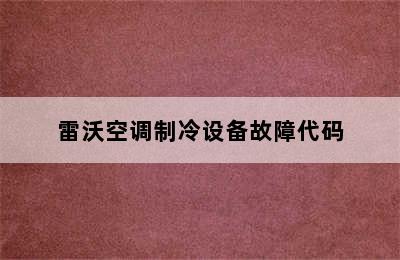 雷沃空调制冷设备故障代码